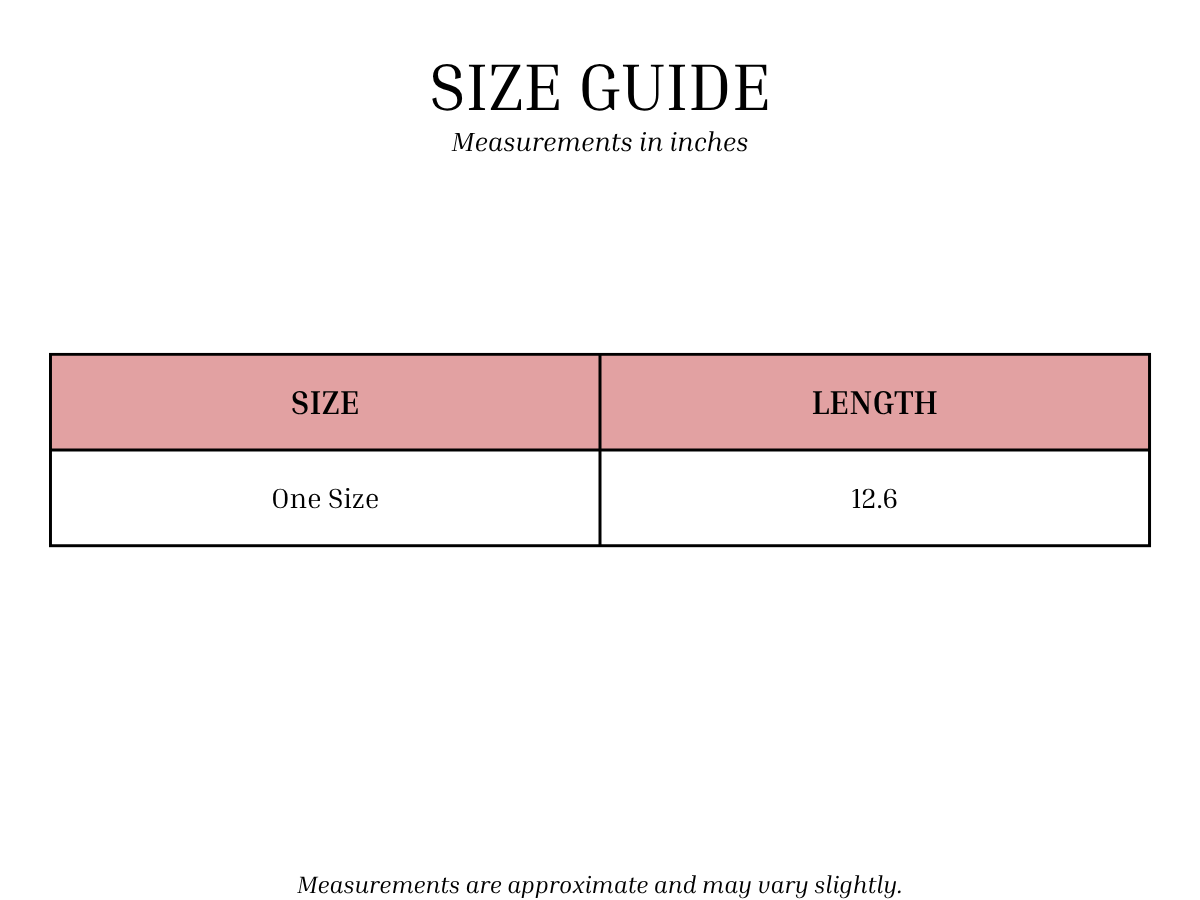 SIZE GUIDE

Measurements in inches

| SIZE | LENGTH |
|---|---|
| One Size | 12.6 |

Measurements are approximate and may vary slightly.